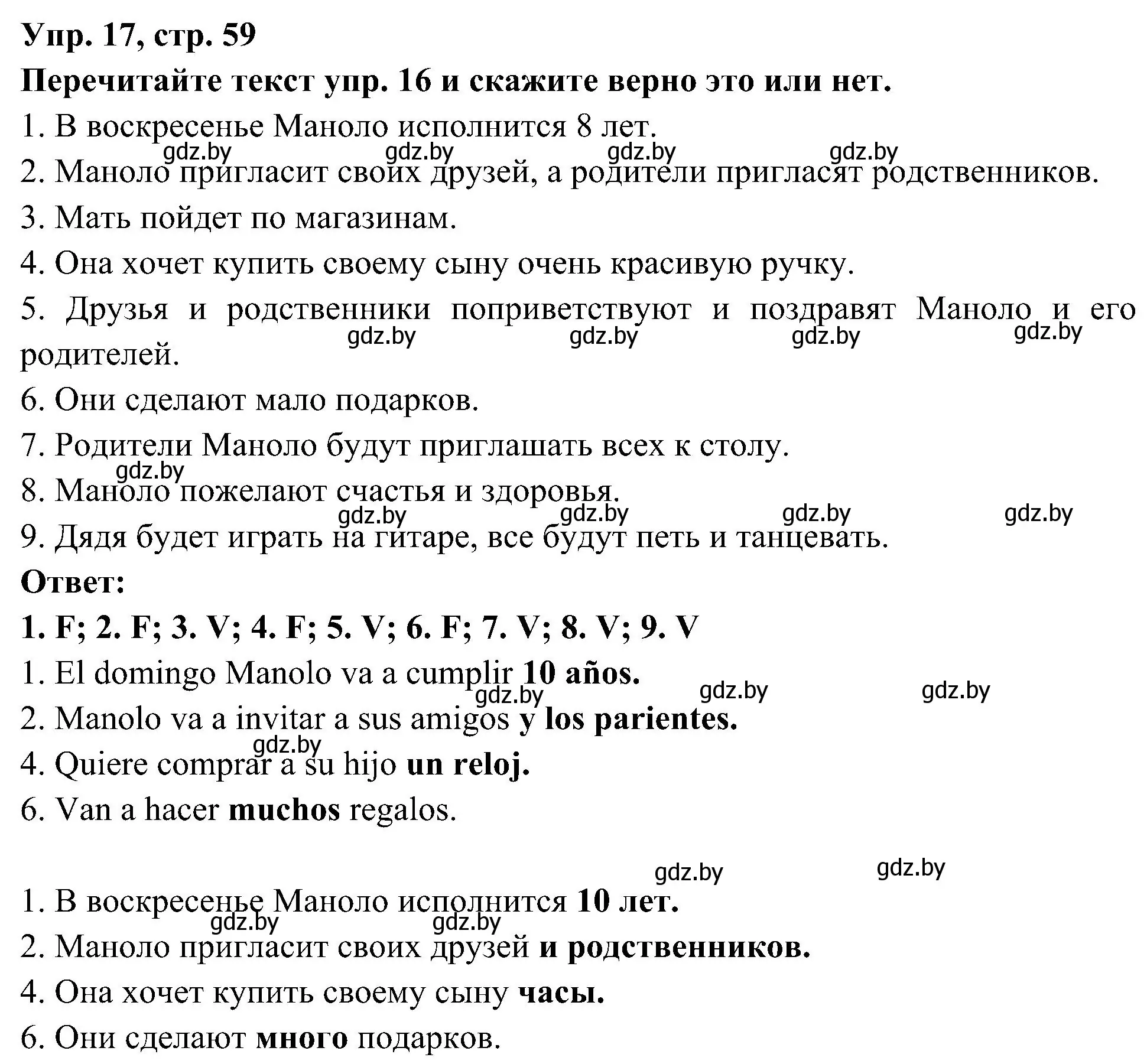 Упр. 17, стр. 59
Перечитайте текст упр. 16 и скажите верно это или нет.
1. В воскресенье Маноло исполнится 8 лет.
gdz.by gdz.by gdz.by gdz.by
2. Маноло пригласит своих друзей, а родители пригласят родственников.
3. Мать пойдет по магазинам.
4. Она хочет купить своему сыну очень красивую ручку.
5. Друзья и родственники поприветствуют и поздравят Маноло и его родителей.
gdz.by gdz.by gdz.by gdz.by
6. Они сделают мало подарков.
7. Родители Маноло будут приглашать всех к столу.
gdz.by
8. Маноло пожелают счастья и здоровья.
gdz.by gdz.by gdz.by gdz.by
9. Дядя будет играть на гитаре, все будут петь и танцевать.
Ответ:
1. F; 2. F; 3. V; 4. F; 5. V; 6. F; 7. V; 8. V; 9. V
1. El domingo Manolo va a cumplir 10 años.
gdz.by gdz.by gdz.by
2. Manolo va a invitar a sus amigos y los parientes.
gdz.by
4. Quiere comprar a su hijo un reloj.
6. Van a hacer muchos regalos.

gdz.by gdz.by
1. В воскресенье Маноло исполнится 10 лет.
gdz.by gdz.by
2. Маноло пригласит своих друзей и родственников.
4. Она хочет купить своему сыну часы.
6. Они сделают много подарков.